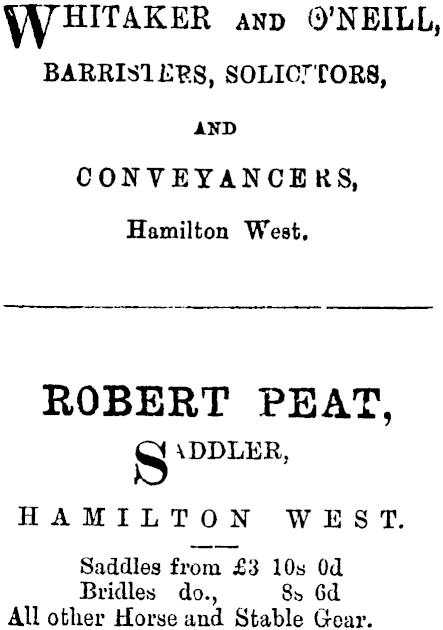 WHITAKER AND O'NEILL,
BARRISTERS, SOLICITORS,
AND
CONVEYANCERS,
Hamilton West.

ROBERT PEAT,
SADDLER,
HAMILTON WEST.

Saddles from £3 10s 0d
Bridles do., 8s 6d
All other Horse and Stable Gear.